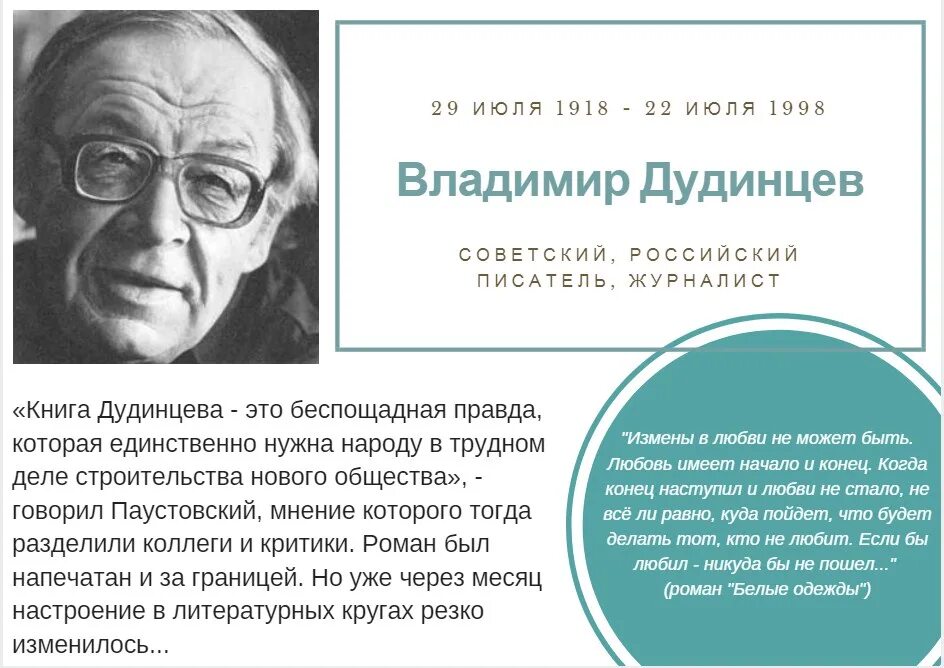 29 ИЮЛЯ 1918 - 22 ИЮЛЯ 1998

Владимир Дудинцев

СОВЕТСКИЙ, РОССИЙСКИЙ ПИСАТЕЛЬ, ЖУРНАЛИСТ

«Книга Дудинцева - это беспощадная правда, которая единственно нужна народу в трудном деле строительства нового общества», - говорил Паустовский, мнение которого тогда разделили коллеги и критики. Роман был напечатан и за границей. Но уже через месяц настроение в литературных кругах резко изменилось...

"Измены в любви не может быть. Любовь имеет начало и конец. Когда конец наступил и любви не стало, не всё ли равно, куда пойдет, что будет делать тот, кто не любит. Если бы любил - никуда бы не пошел..."
(роман "Белые одежды")